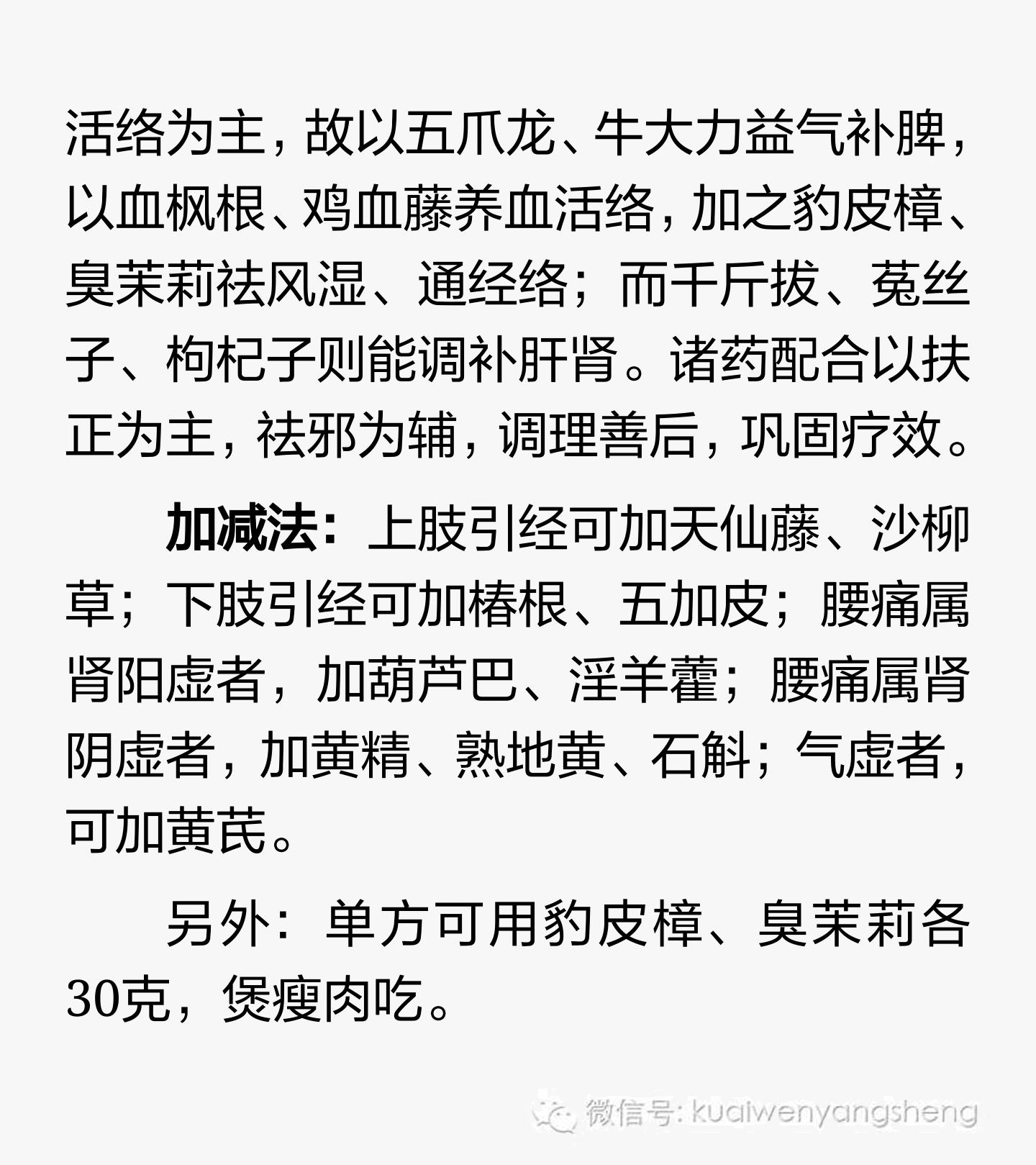 活络为主，故以五爪龙、牛大力益气补脾，以血枫根、鸡血藤养血活络，加之豹皮樟、臭茉莉祛风湿、通经络；而千斤拔、菟丝子、枸杞子则能调补肝肾。诸药配合以扶正为主，祛邪为辅，调理善后，巩固疗效。

加减法：上肢引经可加天仙藤、沙柳草；下肢引经可加椿根、五加皮；腰痛属肾阳虚者，加葫芦巴、淫羊藿；腰痛属肾阴虚者，加黄精、熟地黄、石斛；气虚者，可加黄芪。

另外：单方可用豹皮樟、臭茉莉各30克，煲瘦肉吃。

微信号: kuaiwenyangsheng